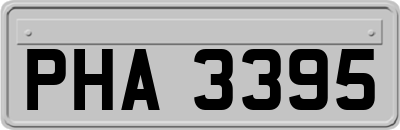 PHA 3395